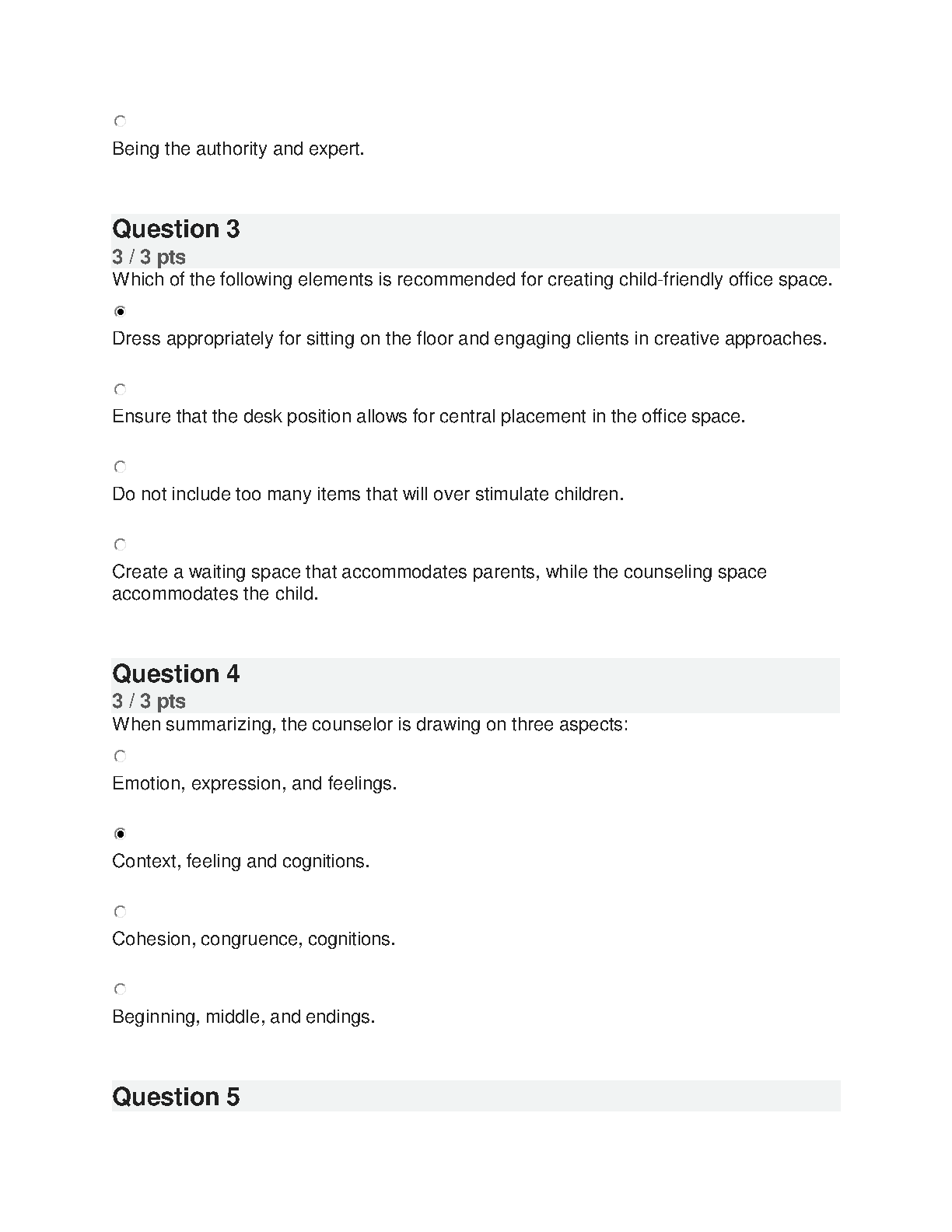 Being the authority and expert.

Question 3
3 / 3 pts
Which of the following elements is recommended for creating child-friendly office space.

Dress appropriately for sitting on the floor and engaging clients in creative approaches.

Ensure that the desk position allows for central placement in the office space.

Do not include too many items that will over stimulate children.

Create a waiting space that accommodates parents, while the counseling space accommodates the child.

Question 4
3 / 3 pts
When summarizing, the counselor is drawing on three aspects:

Emotion, expression, and feelings.

Context, feeling and cognitions.

Cohesion, congruence, cognitions.

Beginning, middle, and endings.

Question 5